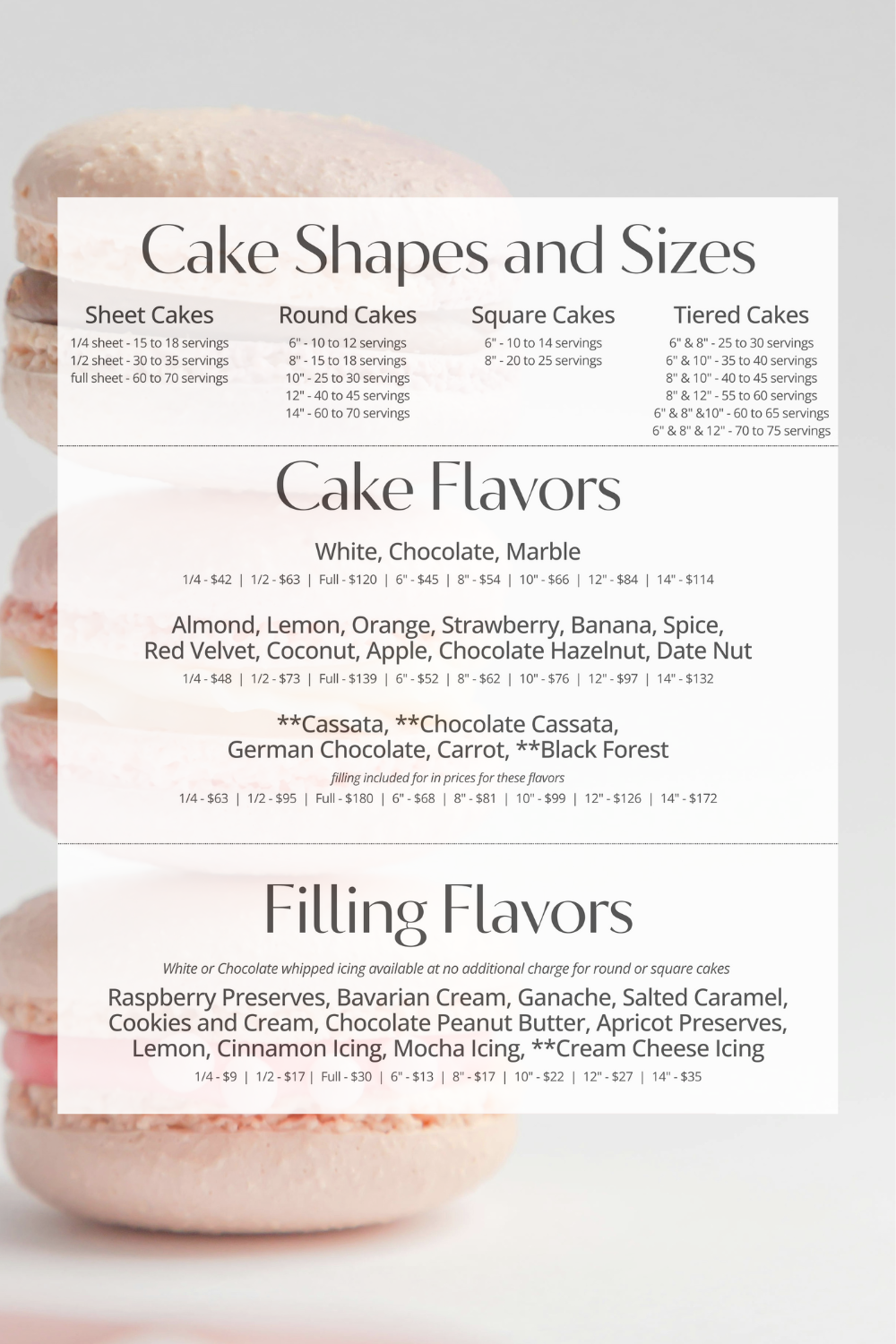 Cake Shapes and Sizes

Sheet Cakes
1/4 sheet - 15 to 18 servings
1/2 sheet - 30 to 35 servings
full sheet - 60 to 70 servings

Round Cakes
6" - 10 to 12 servings
8" - 15 to 18 servings
10" - 25 to 30 servings
12" - 40 to 45 servings
14" - 60 to 70 servings

Square Cakes
6" - 10 to 14 servings
8" - 20 to 25 servings

Tiered Cakes
6" & 8" - 25 to 30 servings
6" & 10" - 35 to 40 servings
8" & 10" - 40 to 45 servings
8" & 12" - 55 to 60 servings
6" & 8" &10" - 60 to 65 servings
6" & 8" & 12" - 70 to 75 servings

Cake Flavors

White, Chocolate, Marble
1/4 - $42 | 1/2 - $63 | Full - $120 | 6" - $45 | 8" - $54 | 10" - $66 | 12" - $84 | 14" - $114

Almond, Lemon, Orange, Strawberry, Banana, Spice, Red Velvet, Coconut, Apple, Chocolate Hazelnut, Date Nut
1/4 - $48 | 1/2 - $73 | Full - $139 | 6" - $52 | 8" - $62 | 10" - $76 | 12" - $97 | 14" - $132

**Cassata, **Chocolate Cassata, German Chocolate, Carrot, **Black Forest
filling included for in prices for these flavors
1/4 - $63 | 1/2 - $95 | Full - $180 | 6" - $68 | 8" - $81 | 10" - $99 | 12" - $126 | 14" - $172

Filling Flavors

White or Chocolate whipped icing available at no additional charge for round or square cakes
Raspberry Preserves, Bavarian Cream, Ganache, Salted Caramel, Cookies and Cream, Chocolate Peanut Butter, Apricot Preserves, Lemon, Cinnamon Icing, Mocha Icing, **Cream Cheese Icing
1/4 - $9 | 1/2 - $17 | Full - $30 | 6" - $13 | 8" - $17 | 10" - $22 | 12" - $27 | 14" - $35